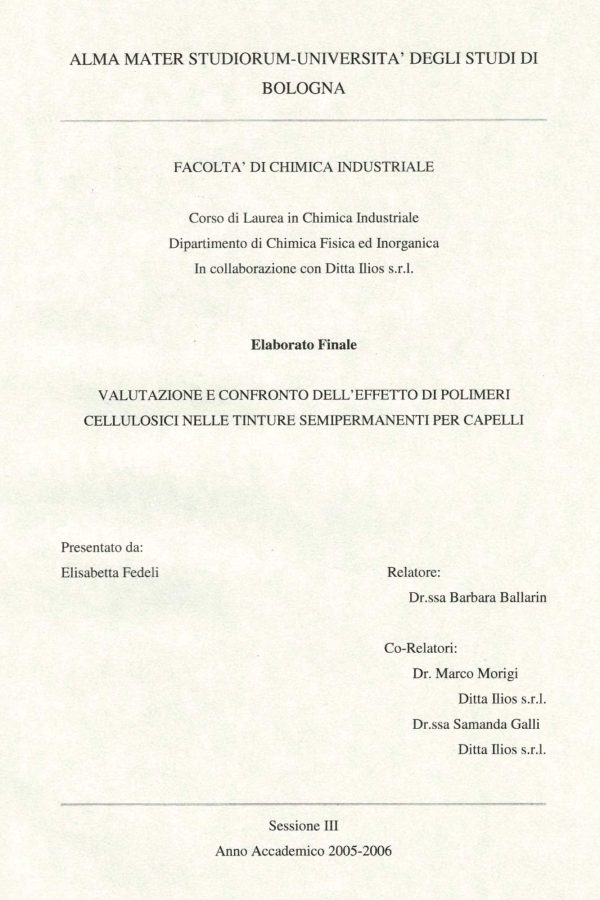 ALMA MATER STUDIORUM-UNIVERSITA' DEGLI STUDI DI BOLOGNA

FACOLTA' DI CHIMICA INDUSTRIALE

Corso di Laurea in Chimica Industriale
Dipartimento di Chimica Fisica ed Inorganica
In collaborazione con Ditta Ilios s.r.l.

Elaborato Finale

VALUTAZIONE E CONFRONTO DELL'EFFETTO DI POLIMERI CELLULOSICI NELLE TINTURE SEMIPERMANENTI PER CAPELLI

Presentato da:
Elisabetta Fedeli

Relatore:
Dr.ssa Barbara Ballarin

Co-Relatori:
Dr. Marco Morigi
Ditta Ilios s.r.l.
Dr.ssa Samanda Galli
Ditta Ilios s.r.l.

Sessione III
Anno Accademico 2005-2006